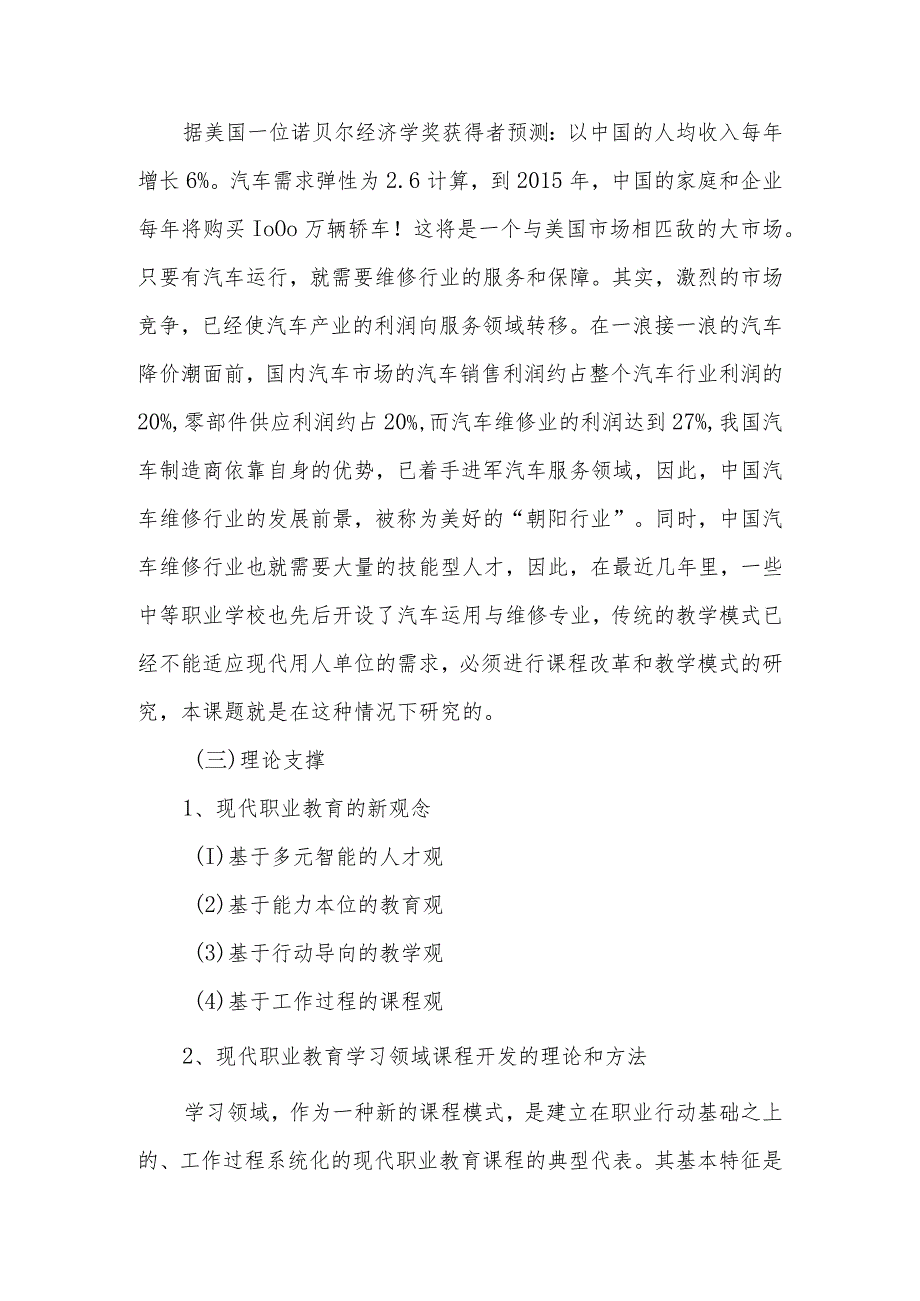 据美国一位诺贝尔经济学奖获得者预测：以中国的人均收入每年增长6%。汽车需求弹性为2.6计算，到2015年，中国的家庭和企业每年将购买IoOo万辆轿车！这将是一个与美国市场相匹敌的大市场。只要有汽车运行，就需要维修行业的服务和保障。其实，激烈的市场竞争，已经使汽车产业的利润向服务领域转移。在一浪接一浪的汽车降价潮面前，国内汽车市场的汽车销售利润约占整个汽车行业利润的20%,零部件供应利润约占20%,而汽车维修业的利润达到27%,我国汽车制造商依靠自身的优势，已着手进军汽车服务领域，因此，中国汽车维修行业的发展前景，被称为美好的“朝阳行业”。同时，中国汽车维修行业也就需要大量的技能型人才，因此，在最近几年里，一些中等职业学校也先后开设了汽车运用与维修专业，传统的教学模式已经不能适应现代用人单位的需求，必须进行课程改革和教学模式的研究，本课题就是在这种情况下研究的。

(三)理论支撑

1、现代职业教育的新观念

(I)基于多元智能的人才观

(2)基于能力本位的教育观

(3)基于行动导向的教学观

(4)基于工作过程的课程观

2、现代职业教育学习领域课程开发的理论和方法

学习领域，作为一种新的课程模式，是建立在职业行动基础之上的、工作过程系统化的现代职业教育课程的典型代表。其基本特征是